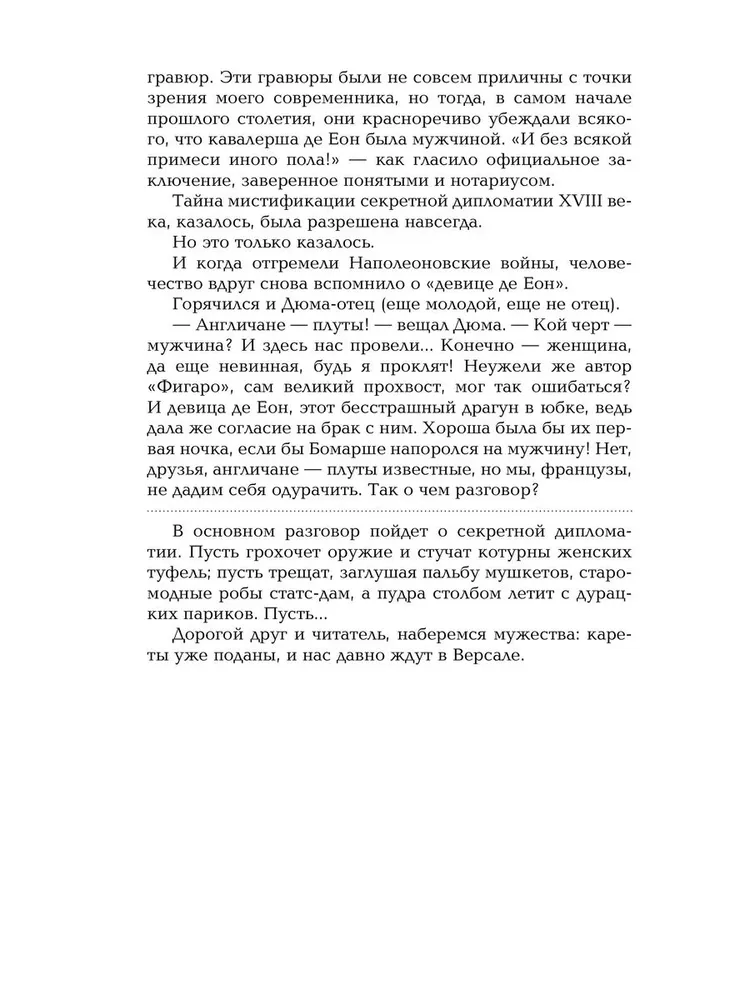 гравюр. Эти гравюры были не совсем приличны с точки зрения моего современника, но тогда, в самом начале прошлого столетия, они красноречиво убеждали всякого, что кавалерша де Еон была мужчиной. «И без всякой примеси иного пола!» — как гласило официальное заключение, заверенное понятыми и нотариусом.

Тайна мистификации секретной дипломатии XVIII века, казалось, была разрешена навсегда.

Но это только казалось.

И когда отгремели Наполеоновские войны, человечество вдруг снова вспомнило о «девице де Еон».

Горячился и Дюма-отец (еще молодой, еще не отец).

— Англичане — плуты! — вещал Дюма. — Кой черт — мужчина? И здесь нас провели... Конечно — женщина, да еще невинная, будь я проклят! Неужели же автор «Фигаро», сам великий прохвост, мог так ошибаться? И девица де Еон, этот бесстрашный драгун в юбке, ведь дала же согласие на брак с ним. Хороша была бы их первая ночка, если бы Бомарше напоролся на мужчину! Нет, друзья, англичане — плуты известные, но мы, французы, не дадим себя одурачить. Так о чем разговор?

В основном разговор пойдет о секретной дипломатии. Пусть грохочет оружие и стучат котурны женских туфель; пусть трещат, заглушая пальбу мушкетов, старомодные робы статс-дам, а пудра столбом летит с дурацких париков. Пусть...

Дорогой друг и читатель, наберемся мужества: кареты уже поданы, и нас давно ждут в Версале.